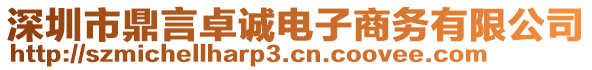 深圳市鼎言卓诚电子商务有限公司
http://szmichellharp3.cn.coovee.com